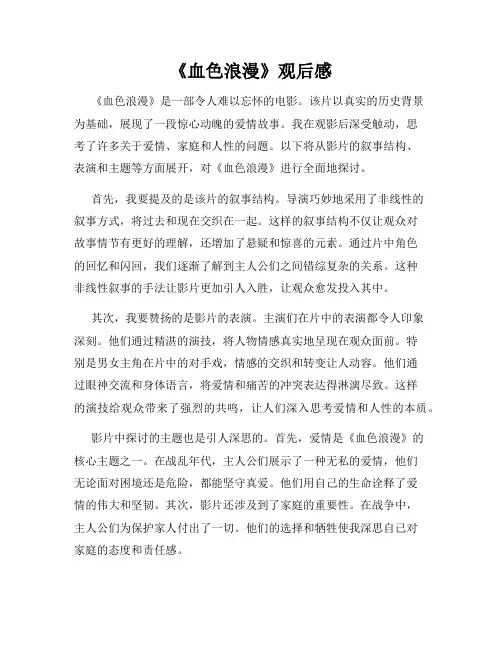 《血色浪漫》观后感

《血色浪漫》是一部令人难以忘怀的电影。该片以真实的历史背景为基础，展现了一段惊心动魄的爱情故事。我在观影后深受触动，思考了许多关于爱情、家庭和人性的问题。以下将从影片的叙事结构、表演和主题等方面展开，对《血色浪漫》进行全面地探讨。

首先，我要提及的是该片的叙事结构。导演巧妙地采用了非线性的叙事方式，将过去和现在交织在一起。这样的叙事结构不仅让观众对故事情节有更好的理解，还增加了悬疑和惊喜的元素。通过片中角色的回忆和闪回，我们逐渐了解到主人公们之间错综复杂的关系。这种非线性叙事的手法让影片更加引人入胜，让观众愈发投入其中。

其次，我要赞扬的是影片的表演。主演们在片中的表演都令人印象深刻。他们通过精湛的演技，将人物情感真实地呈现在观众面前。特别是男女主角在片中的对手戏，情感的交织和转变让人动容。他们通过眼神交流和身体语言，将爱情和痛苦的冲突表达得淋漓尽致。这样的演技给观众带来了强烈的共鸣，让人们深入思考爱情和人性的本质。

影片中探讨的主题也是引人深思的。首先，爱情是《血色浪漫》的核心主题之一。在战乱年代，主人公们展示了一种无私的爱情，他们无论面对困境还是危险，都能坚守真爱。他们用自己的生命诠释了爱情的伟大和坚韧。其次，影片还涉及到了家庭的重要性。在战争中，主人公们为保护家人付出了一切。他们的选择和牺牲使我深思自己对家庭的态度和责任感。